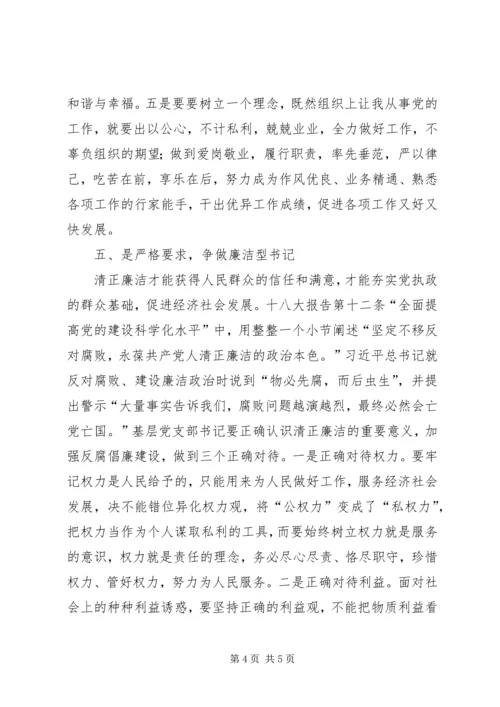 和谐与幸福。五是要要树立一个理念，既然组织上让我从事党的工作，就要出以公心，不计私利，兢兢业业，全力做好工作，不辜负组织的期望；做到爱岗敬业，履行职责，率先垂范，严以律己，吃苦在前，享乐在后，努力成为作风优良、业务精通、熟悉各项工作的行家能手，干出优异工作成绩，促进各项工作又好又快发展。

五、是严格要求，争做廉洁型书记

清正廉洁才能获得人民群众的信任和满意，才能夯实党执政的群众基础，促进经济社会发展。十八大报告第十二条“全面提高党的建设科学化水平”中，用整整一个小节阐述“坚定不移反对腐败，永葆共产党人清正廉洁的政治本色。”习近平总书记就反对腐败、建设廉洁政治时说到“物必先腐，而后虫生”，并提出警示“大量事实告诉我们，腐败问题越演越烈，最终必然会亡党亡国。”基层党支部书记要正确认识清正廉洁的重要意义，加强反腐倡廉建设，做到三个正确对待。一是正确对待权力。要牢记权力是人民给予的，只能用来为人民做好工作，服务经济社会发展，决不能错位异化权力观，将“公权力”变成了“私权力”，把权力当作为个人谋取私利的工具，而要始终树立权力就是服务的意识，权力就是责任的理念，务必尽心尽责、恪尽职守，珍惜权力、管好权力，努力为人民服务。二是正确对待利益。面对社会上的种种利益诱惑，要坚持正确的利益观，不能把物质利益看

第 4 页 共 5 页